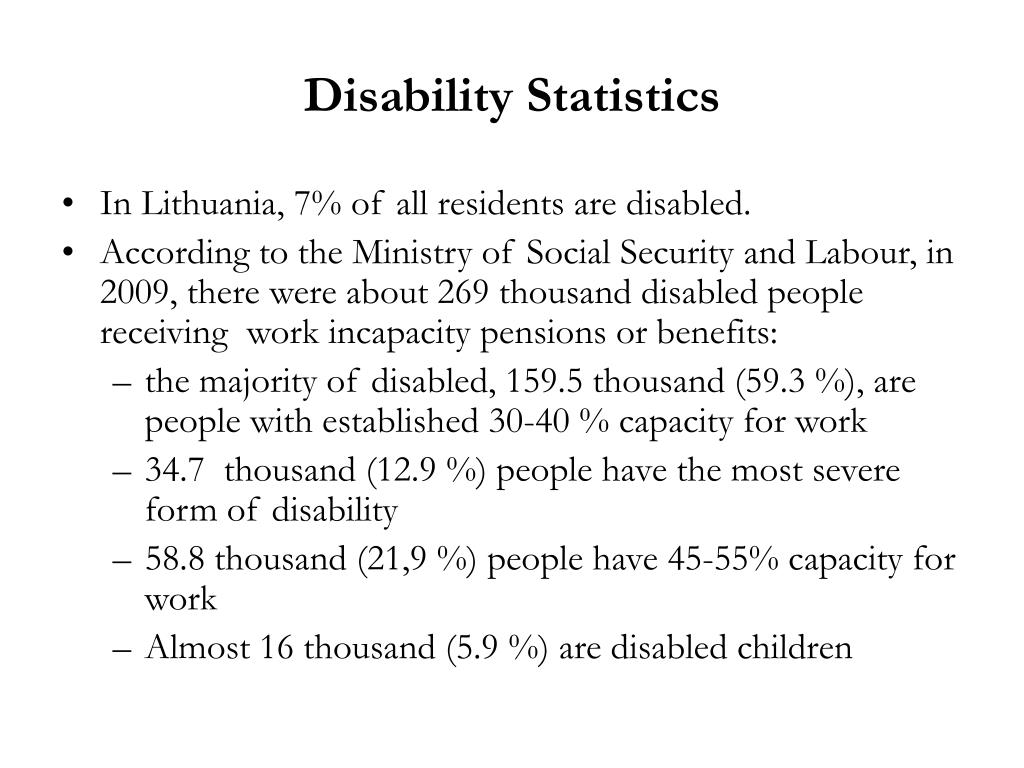 Disability Statistics

• In Lithuania, 7% of all residents are disabled.
• According to the Ministry of Social Security and Labour, in 2009, there were about 269 thousand disabled people receiving work incapacity pensions or benefits:
– the majority of disabled, 159.5 thousand (59.3 %), are people with established 30-40 % capacity for work
– 34.7 thousand (12.9 %) people have the most severe form of disability
– 58.8 thousand (21,9 %) people have 45-55% capacity for work
– Almost 16 thousand (5.9 %) are disabled children